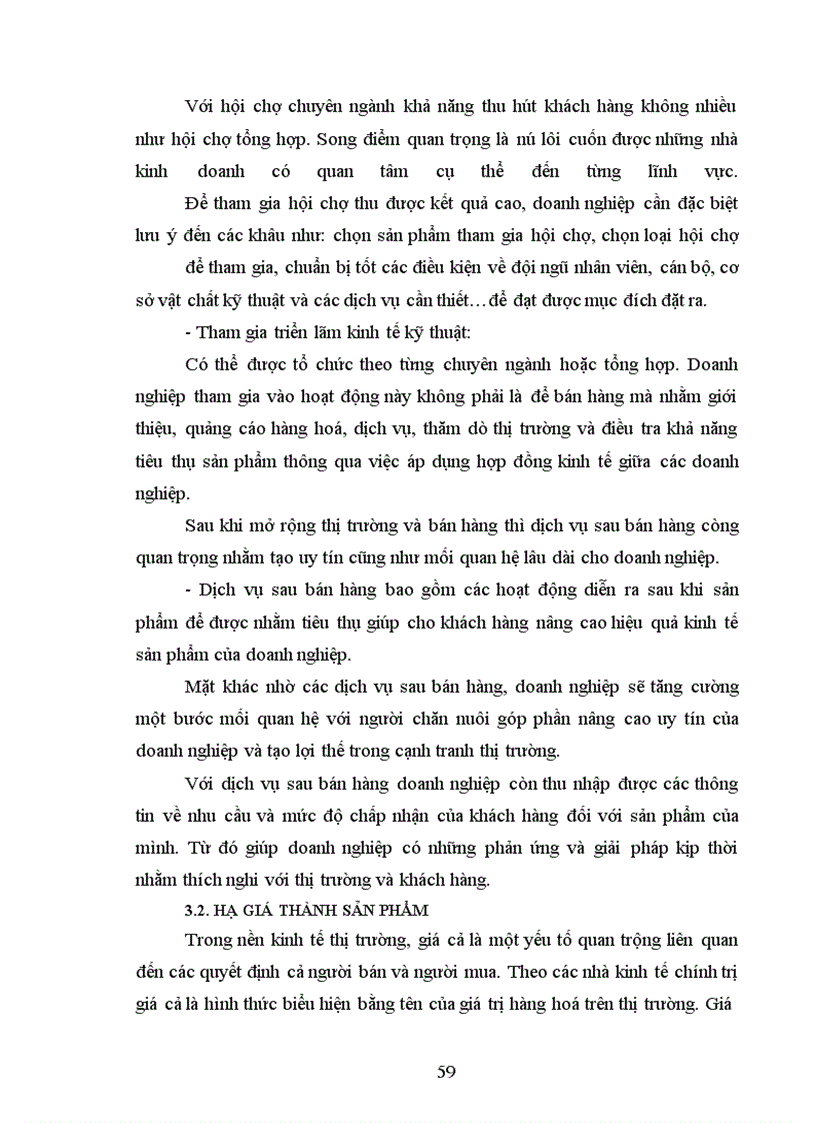 Với hội chợ chuyên ngành khả năng thu hút khách hàng không nhiều như hội chợ tổng hợp. Song điểm quan trọng là nú lôi cuốn được những nhà kinh doanh có quan tâm cụ thể đến từng lĩnh vực.

Để tham gia hội chợ thu được kết quả cao, doanh nghiệp cần đặc biệt lưu ý đến các khâu như: chọn sản phẩm tham gia hội chợ, chọn loại hội chợ

để tham gia, chuẩn bị tốt các điều kiện về đội ngũ nhân viên, cán bộ, cơ sở vật chất kỹ thuật và các dịch vụ cần thiết… để đạt được mục đích đặt ra.

- Tham gia triển lãm kinh tế kỹ thuật:

Có thể được tổ chức theo từng chuyên ngành hoặc tổng hợp. Doanh nghiệp tham gia vào hoạt động này không phải là để bán hàng mà nhằm giới thiệu, quảng cáo hàng hoá, dịch vụ, thăm dò thị trường và điều tra khả năng tiêu thụ sản phẩm thông qua việc áp dụng hợp đồng kinh tế giữa các doanh nghiệp.

Sau khi mở rộng thị trường và bán hàng thì dịch vụ sau bán hàng còng quan trọng nhằm tạo uy tín cũng như mối quan hệ lâu dài cho doanh nghiệp.

- Dịch vụ sau bán hàng bao gồm các hoạt động diễn ra sau khi sản phẩm để được nhằm tiêu thụ giúp cho khách hàng nâng cao hiệu quả kinh tế sản phẩm của doanh nghiệp.

Mặt khác nhờ các dịch vụ sau bán hàng, doanh nghiệp sẽ tăng cường một bước mối quan hệ với người chăn nuôi góp phần nâng cao uy tín của doanh nghiệp và tạo lợi thế trong cạnh tranh thị trường.

Với dịch vụ sau bán hàng doanh nghiệp còn thu nhập được các thông tin về nhu cầu và mức độ chấp nhận của khách hàng đối với sản phẩm của mình. Từ đó giúp doanh nghiệp có những phản ứng và giải pháp kịp thời nhằm thích nghi với thị trường và khách hàng.

3.2. HẠ GIÁ THÀNH SẢN PHẨM

Trong nền kinh tế thị trường, giá cả là một yếu tố quan trọng liên quan đến các quyết định cả người bán và người mua. Theo các nhà kinh tế chính trị giá cả là hình thức biểu hiện bằng tên của giá trị hàng hoá trên thị trường. Giá

59